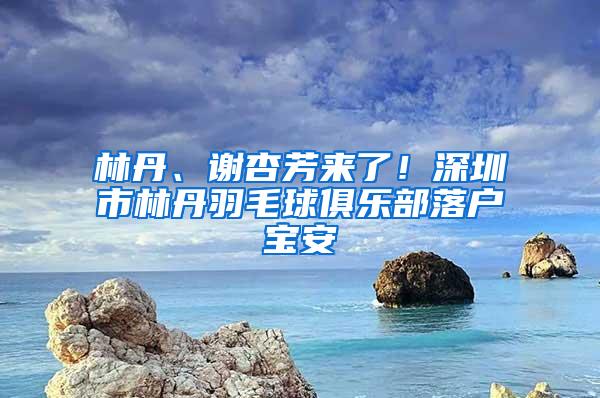 林丹、谢杏芳来了！深圳市林丹羽毛球俱乐部落户宝安